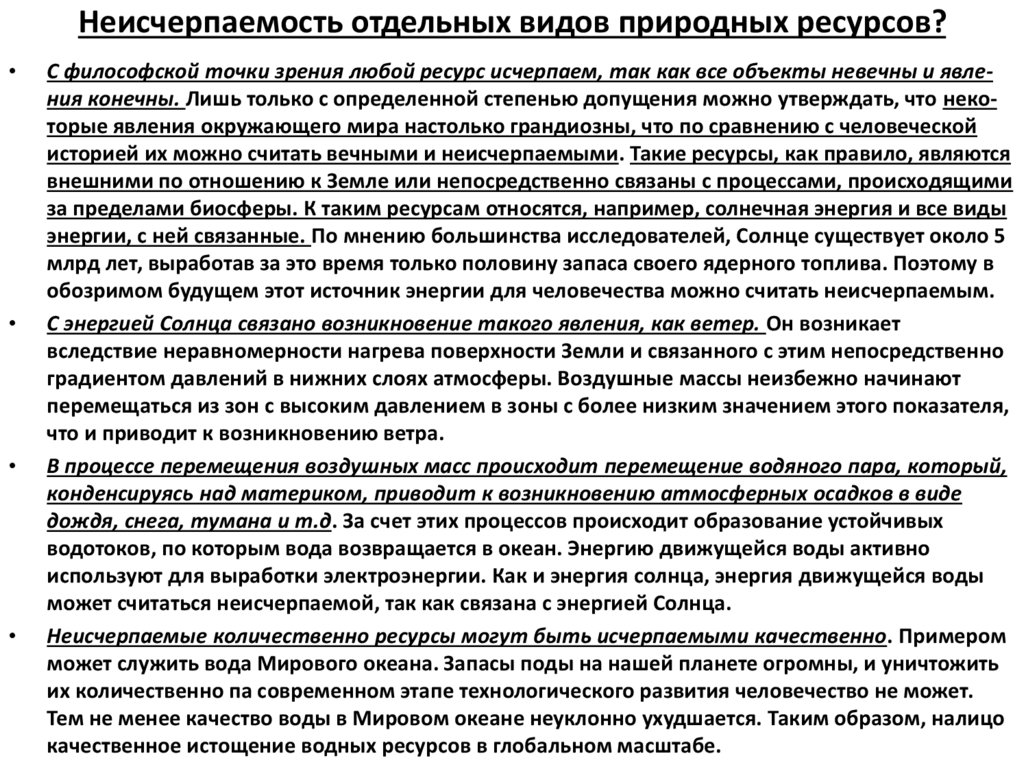 Неисчерпаемость отдельных видов природных ресурсов?

• С философской точки зрения любой ресурс исчерпаем, так как все объекты невечны и явления конечны. Лишь только с определенной степенью допущения можно утверждать, что некоторые явления окружающего мира настолько грандиозны, что по сравнению с человеческой историей их можно считать вечными и неисчерпаемыми. Такие ресурсы, как правило, являются внешними по отношению к Земле или непосредственно связаны с процессами, происходящими за пределами биосферы. К таким ресурсам относятся, например, солнечная энергия и все виды энергии, с ней связанные. По мнению большинства исследователей, Солнце существует около 5 млрд лет, выработав за это время только половину запаса своего ядерного топлива. Поэтому в обозримом будущем этот источник энергии для человечества можно считать неисчерпаемым.

• С энергией Солнца связано возникновение такого явления, как ветер. Он возникает вследствие неравномерности нагрева поверхности Земли и связанного с этим непосредственно градиентом давлений в нижних слоях атмосферы. Воздушные массы неизбежно начинают перемещаться из зон с высоким давлением в зоны с более низким значением этого показателя, что и приводит к возникновению ветра.

• В процессе перемещения воздушных масс происходит перемещение водяного пара, который, конденсируясь над материком, приводит к возникновению атмосферных осадков в виде дождя, снега, тумана и т.д. За счет этих процессов происходит образование устойчивых водотоков, по которым вода возвращается в океан. Энергию движущейся воды активно используют для выработки электроэнергии. Как и энергия солнца, энергия движущейся воды может считаться неисчерпаемой, так как связана с энергией Солнца.

• Неисчерпаемые количественно ресурсы могут быть исчерпаемыми качественно. Примером может служить вода Мирового океана. Запасы поды на нашей планете огромны, и уничтожить их количественно па современном этапе технологического развития человечество не может. Тем не менее качество воды в Мировом океане неуклонно ухудшается. Таким образом, налицо качественное истощение водных ресурсов в глобальном масштабе.